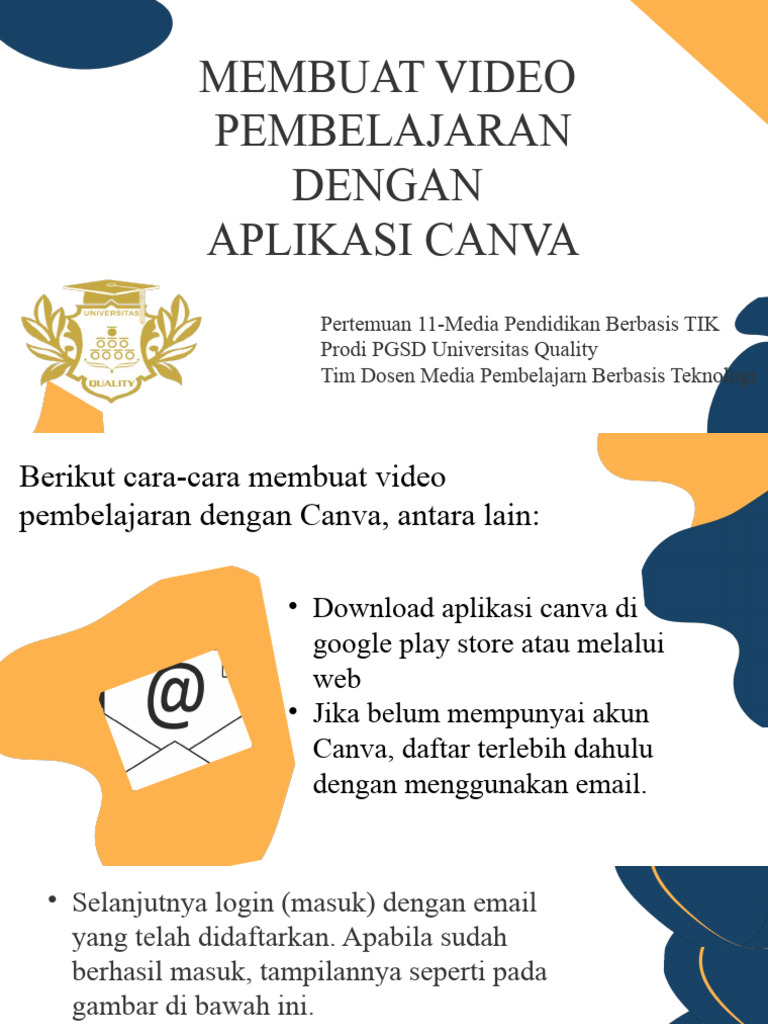 MEMBUAT VIDEO PEMBELAJARAN DENGAN APLIKASI CANVA

UNIVERSITAS
QUALITY

Pertemuan 11-Media Pendidikan Berbasis TIK
Prodi PGSD Universitas Quality
Tim Dosen Media Pembelajarn Berbasis Teknologi

Berikut cara-cara membuat video pembelajaran dengan Canva, antara lain:

@

• Download aplikasi canva di google play store atau melalui web
• Jika belum mempunyai akun Canva, daftar terlebih dahulu dengan menggunakan email.

• Selanjutnya login (masuk) dengan email yang telah didaftarkan. Apabila sudah berhasil masuk, tampilannya seperti pada gambar di bawah ini.